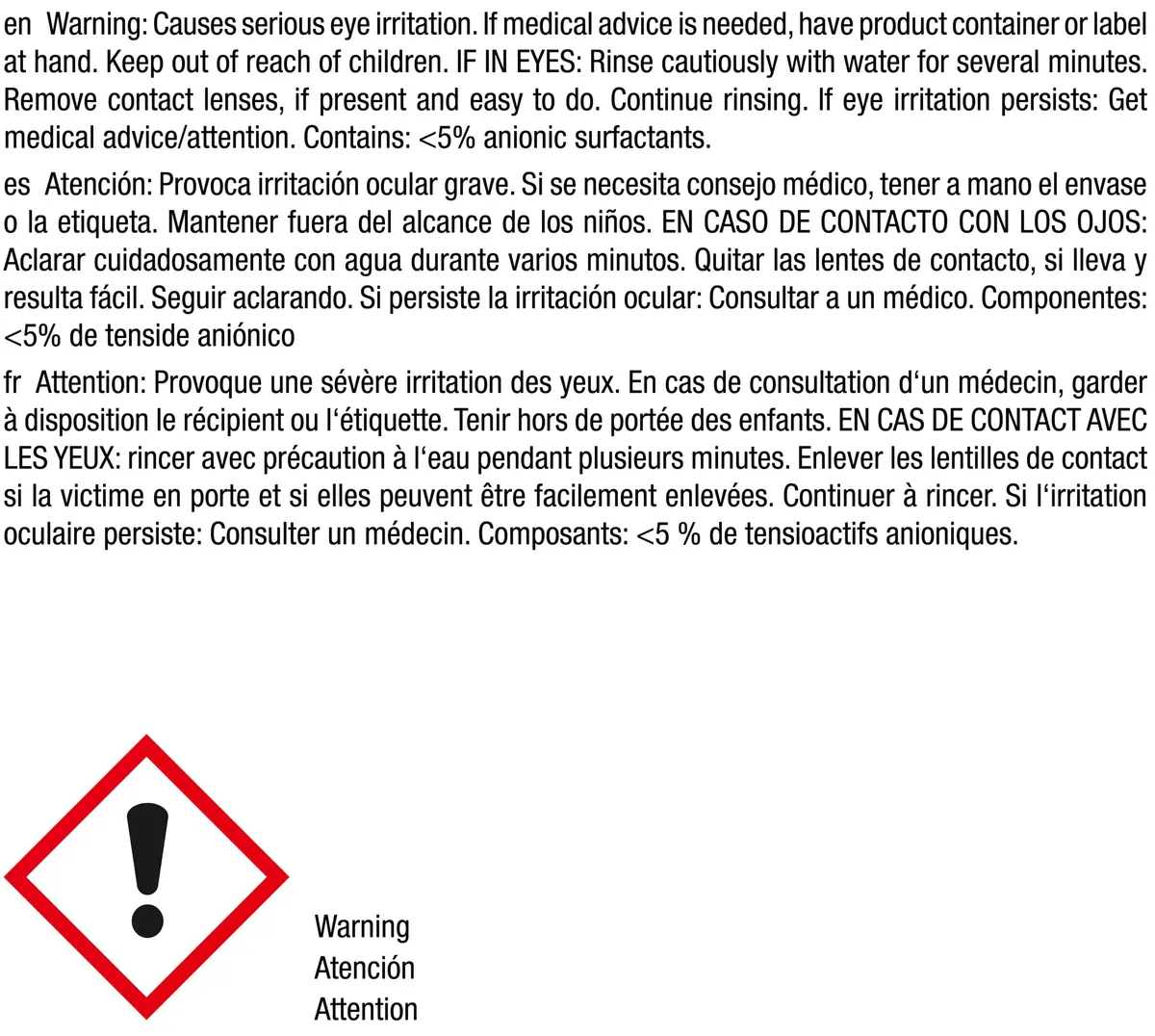 en Warning: Causes serious eye irritation. If medical advice is needed, have product container or label at hand. Keep out of reach of children. IF IN EYES: Rinse cautiously with water for several minutes. Remove contact lenses, if present and easy to do. Continue rinsing. If eye irritation persists: Get medical advice/attention. Contains: <5% anionic surfactants.

es Atención: Provoca irritación ocular grave. Si se necesita consejo médico, tener a mano el envase o la etiqueta. Mantener fuera del alcance de los niños. EN CASO DE CONTACTO CON LOS OJOS: Aclarar cuidadosamente con agua durante varios minutos. Quitar las lentes de contacto, si lleva y resulta fácil. Seguir aclarando. Si persiste la irritación ocular: Consultar a un médico. Componentes: <5% de tenside aniónico

fr Attention: Provoque une sévère irritation des yeux. En cas de consultation d'un médecin, garder à disposition le récipient ou l'étiquette. Tenir hors de portée des enfants. EN CAS DE CONTACT AVEC LES YEUX: rincer avec précaution à l'eau pendant plusieurs minutes. Enlever les lentilles de contact si la victime en porte et si elles peuvent être facilement enlevées. Continuer à rincer. Si l'irritation oculaire persiste: Consulter un médecin. Composants: <5 % de tensioactifs anioniques.

Warning
Atención
Attention